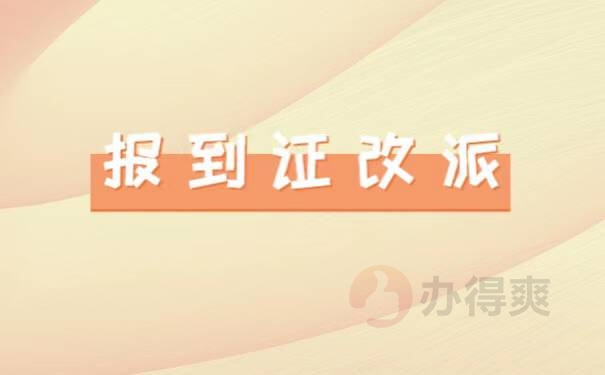 报到证改派

办得爽